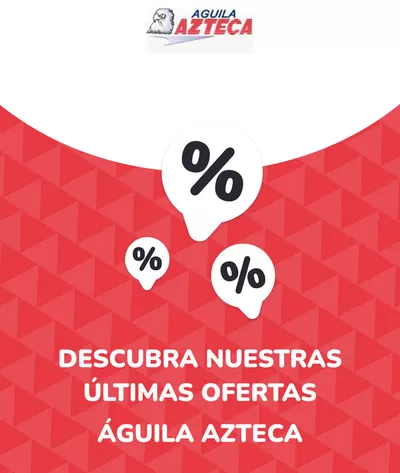 AGUILA AZTECA

%

%

%

DESCUBRA NUESTRAS ÚLTIMAS OFERTAS

ÁGUILA AZTECA